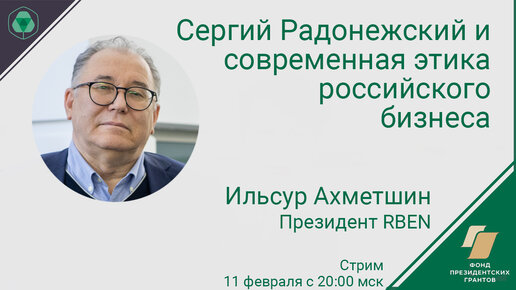 Сергий Радонежский и современная этика российского бизнеса

Ильсур Ахметшин
Президент RBEN

Стрим
11 февраля с 20:00 мск

ФОНД ПРЕЗИДЕНТСКИХ ГРАНТОВ